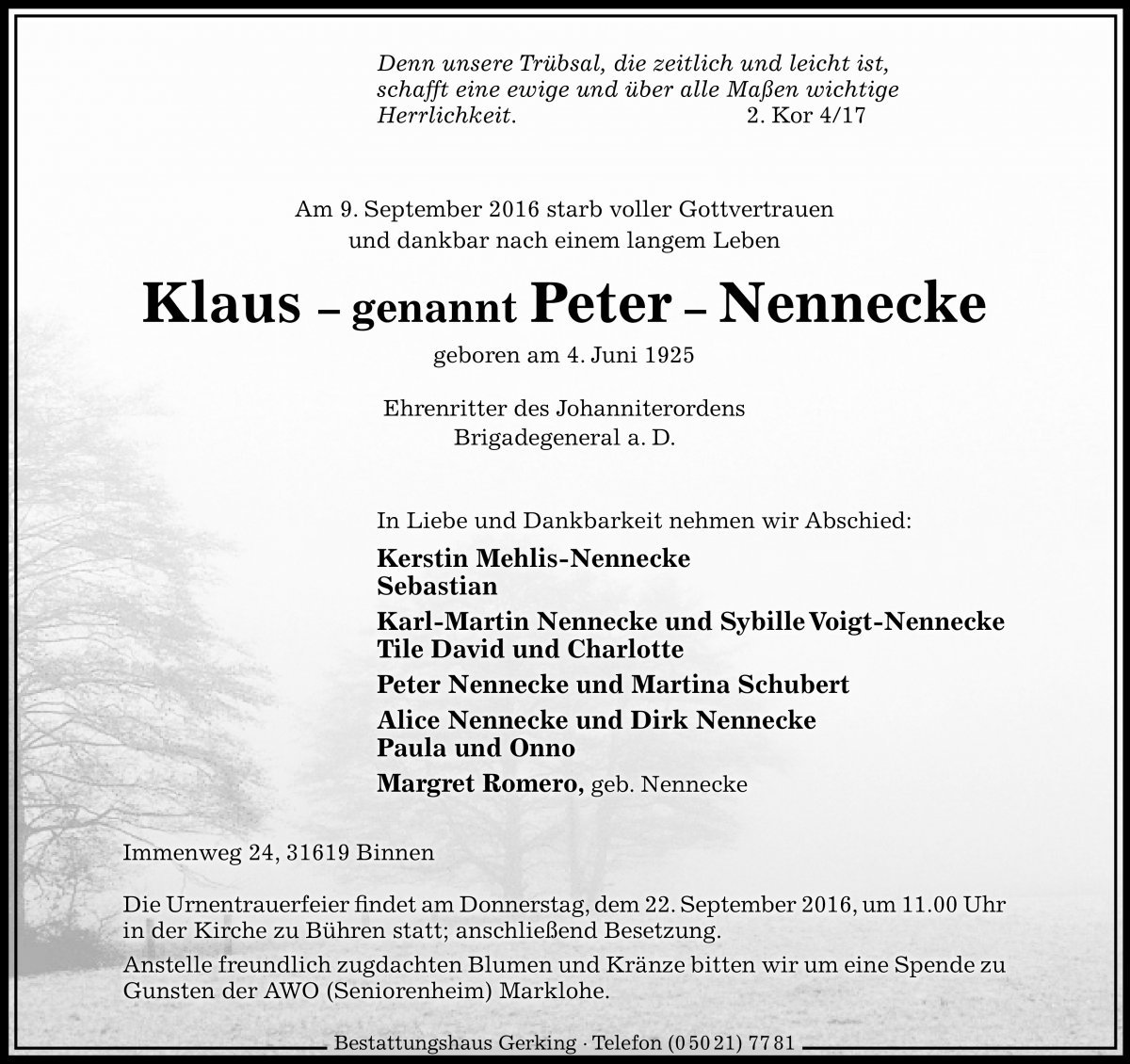 Denn unsere Trübsal, die zeitlich und leicht ist, schafft eine ewige und über alle Maßen wichtige Herrlichkeit. 2. Kor 4/17

Am 9. September 2016 starb voller Gottvertrauen und dankbar nach einem langem Leben

Klaus – genannt Peter – Nennecke

geboren am 4. Juni 1925

Ehrenritter des Johanniterordens
Brigadegeneral a. D.

In Liebe und Dankbarkeit nehmen wir Abschied:

Kerstin Mehlis-Nennecke
Sebastian

Karl-Martin Nennecke und Sybille Voigt-Nennecke
Tile David und Charlotte

Peter Nennecke und Martina Schubert

Alice Nennecke und Dirk Nennecke
Paula und Onno

Margret Romero, geb. Nennecke

Immenweg 24, 31619 Binnen

Die Urnentrauerfeier findet am Donnerstag, dem 22. September 2016, um 11.00 Uhr in der Kirche zu Bühren statt; anschließend Besetzung.

Anstelle freundlich zugdachten Blumen und Kränze bitten wir um eine Spende zu Gunsten der AWO (Seniorenheim) Marklohe.

Bestattungshaus Gerking · Telefon (0 50 21) 77 81